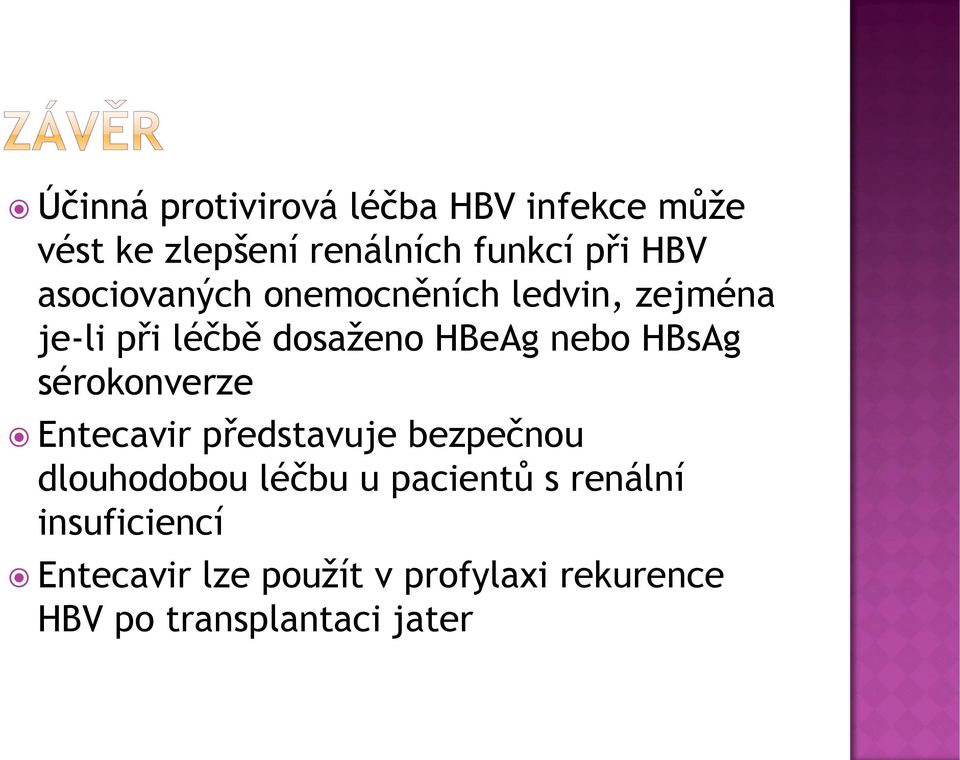 ZÁVĚR

Účinná protivirová léčba HBV infekce může vést ke zlepšení renálních funkcí při HBV asociovaných onemocněních ledvin, zejména je-li při léčbě dosaženo HBeAg nebo HBsAg sérokonverze

Entecavir představuje bezpečnou dlouhodobou léčbu u pacientů s renální insuficiencí

Entecavir lze použít v profylaxi rekurence HBV po transplantaci jater